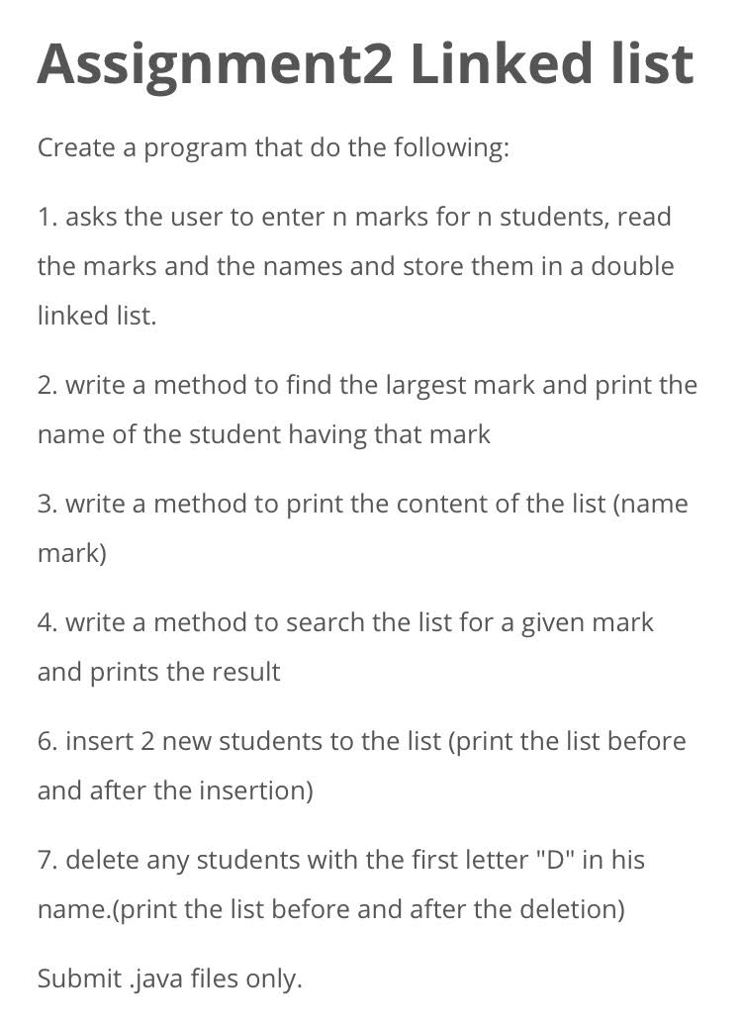 Assignment2 Linked list

Create a program that do the following:

1. asks the user to enter n marks for n students, read the marks and the names and store them in a double linked list.

2. write a method to find the largest mark and print the name of the student having that mark

3. write a method to print the content of the list (name mark)

4. write a method to search the list for a given mark and prints the result

6. insert 2 new students to the list (print the list before and after the insertion)

7. delete any students with the first letter "D" in his name.(print the list before and after the deletion)

Submit .java files only.